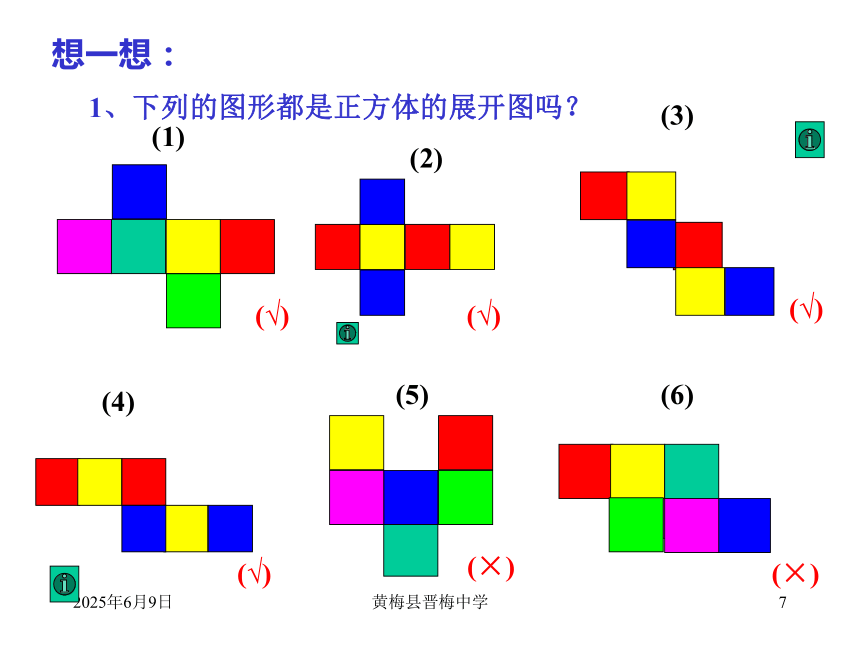 想一想：

1、下列的图形都是正方体的展开图吗？

(1)

(√)

(2)

(√)

(3)

(√)

(4)

(√)

(5)

(×)

(6)

(×)

2025年6月9日

黄梅县晋梅中学

7